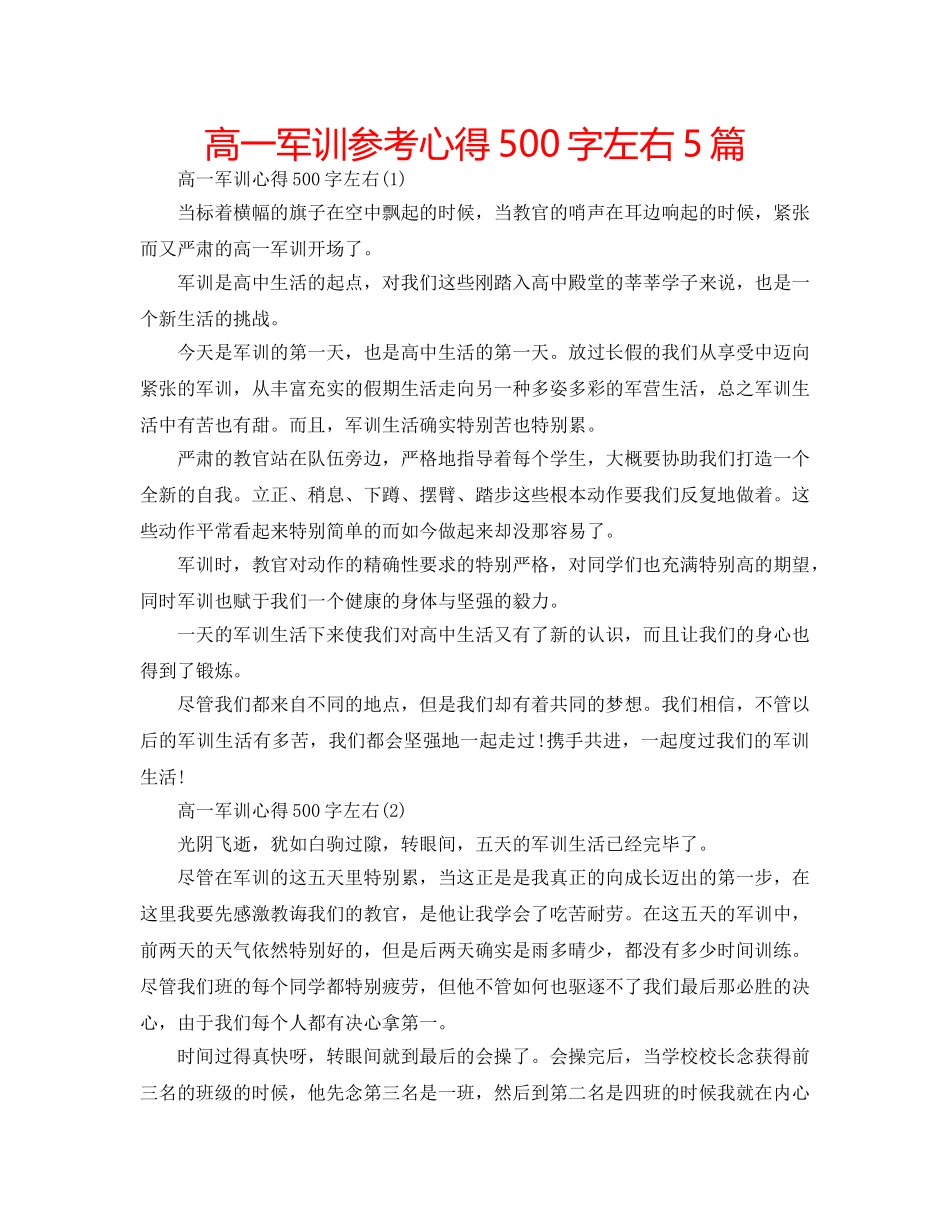 高一军训参考心得500字左右5篇

高一军训心得500字左右(1)

当标着横幅的旗子在空中飘起的时候，当教官的哨声在耳边响起的时候，紧张而又严肃的高一军训开场了。

军训是高中生活的起点，对我们这些刚踏入高中殿堂的莘莘学子来说，也是一个新生活的挑战。

今天是军训的第一天，也是高中生活的第一天。放过长假的我们从享受中迈向紧张的军训，从丰富充实的假期生活走向另一种多姿多彩的军营生活，总之军训生活中有苦也有甜。而且，军训生活确实特别苦也特别累。

严肃的教官站在队伍旁边，严格地指导着每个学生，大概要协助我们打造一个全新的自我。立正、稍息、下蹲、摆臂、踏步这些根本动作要我们反复地做着。这些动作平常看起来特别简单的而如今做起来却没那容易了。

军训时，教官对动作的精确性要求的特别严格，对同学们也充满特别高的期望，同时军训也赋于我们一个健康的身体与坚强的毅力。

一天的军训生活下来使我们对高中生活又有了新的认识，而且让我们的身心也得到了锻炼。

尽管我们都来自不同的地点，但是我们却有着共同的梦想。我们相信，不管以后的军训生活有多苦，我们都会坚强地一起走过!携手共进，一起度过我们的军训生活!

高一军训心得500字左右(2)

光阴飞逝，犹如白驹过隙，转眼间，五天的军训生活已经完毕了。

尽管在军训的这五天里特别累，当这正是是我真正的向成长迈出的第一步，在这里我要先感激教诲我们的教官，是他让我学会了吃苦耐劳。在这五天的军训中，前两天的天气依然特别好的，但是后两天确实是雨多晴少，都没有多少时间训练。尽管我们班的每个同学都特别疲劳，但他不管如何也驱逐不了我们最后那必胜的决心，由于我们每个人都有决心拿第一。

时间过得真快呀，转眼间就到最后的会操了。会操完后，当学校校长念获得前三名的班级的时候，他先念第三名是一班，然后到第二名是四班的时候我就在内心